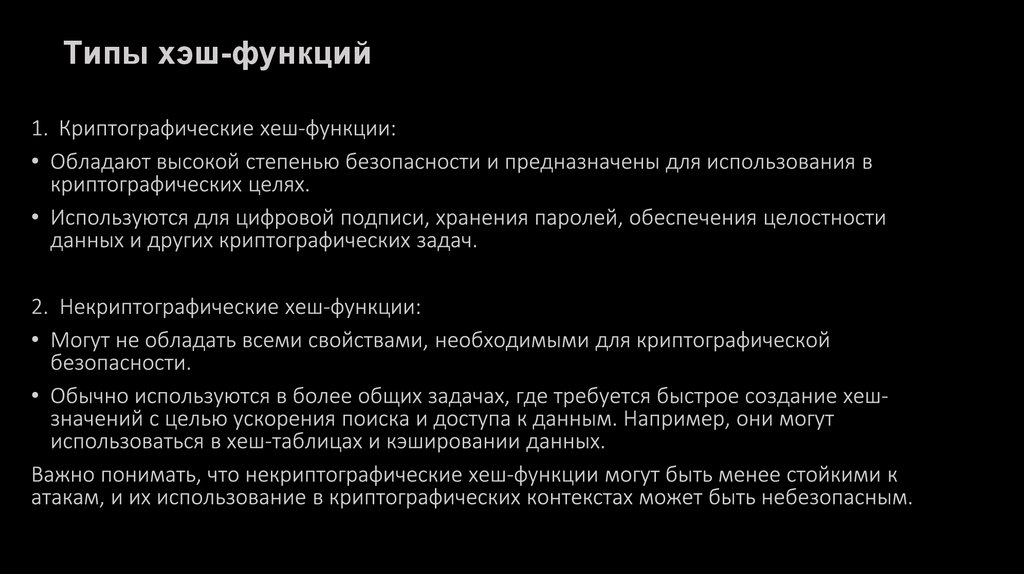 Типы хэш-функций

1. Криптографические хеш-функции:

• Обладают высокой степенью безопасности и предназначены для использования в криптографических целях.

• Используются для цифровой подписи, хранения паролей, обеспечения целостности данных и других криптографических задач.

2. Некриптографические хеш-функции:

• Могут не обладать всеми свойствами, необходимыми для криптографической безопасности.

• Обычно используются в более общих задачах, где требуется быстрое создание хеш-значений с целью ускорения поиска и доступа к данным. Например, они могут использоваться в хеш-таблицах и кэшировании данных.

Важно понимать, что некриптографические хеш-функции могут быть менее стойкими к атакам, и их использование в криптографических контекстах может быть небезопасным.